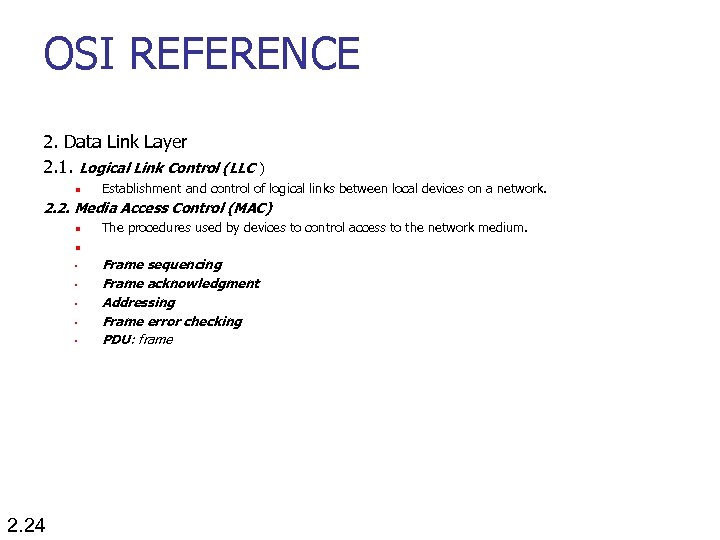 OSI REFERENCE

2. Data Link Layer

2.1. Logical Link Control (LLC )

• Establishment and control of logical links between local devices on a network.

2.2. Media Access Control (MAC)

• The procedures used by devices to control access to the network medium.

•

• Frame sequencing

• Frame acknowledgment

• Addressing

• Frame error checking

• PDU: frame

2.24